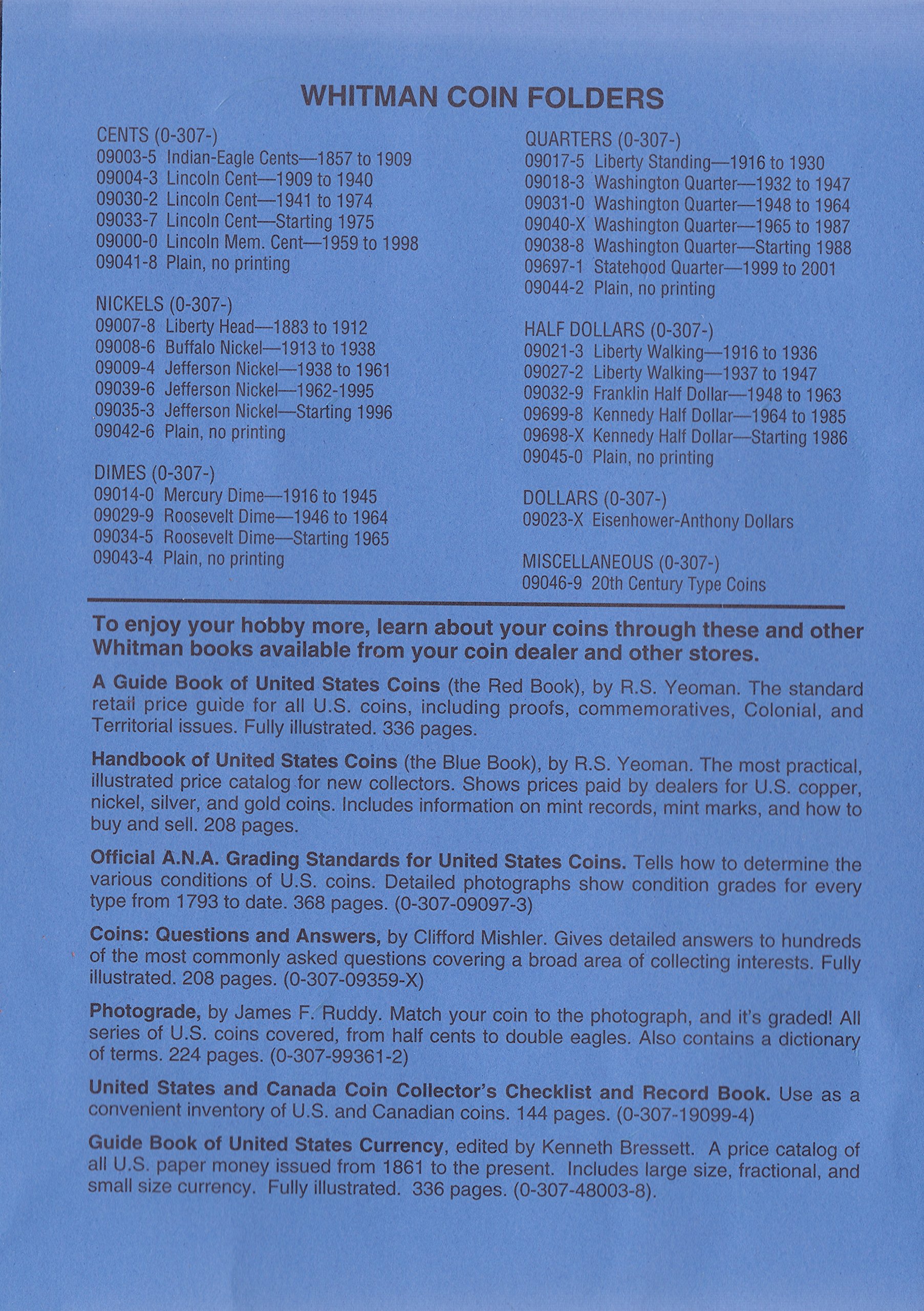 WHITMAN COIN FOLDERS

CENTS (0-307-)
09003-5 Indian-Eagle Cents—1857 to 1909
09004-3 Lincoln Cent—1909 to 1940
09030-2 Lincoln Cent—1941 to 1974
09033-7 Lincoln Cent—Starting 1975
09000-0 Lincoln Mem. Cent—1959 to 1998
09041-8 Plain, no printing

NICKELS (0-307-)
09007-8 Liberty Head—1883 to 1912
09008-6 Buffalo Nickel—1913 to 1938
09009-4 Jefferson Nickel—1938 to 1961
09039-6 Jefferson Nickel—1962-1995
09035-3 Jefferson Nickel—Starting 1996
09042-6 Plain, no printing

DIMES (0-307-)
09014-0 Mercury Dime—1916 to 1945
09029-9 Roosevelt Dime—1946 to 1964
09034-5 Roosevelt Dime—Starting 1965
09043-4 Plain, no printing

QUARTERS (0-307-)
09017-5 Liberty Standing—1916 to 1930
09018-3 Washington Quarter—1932 to 1947
09031-0 Washington Quarter—1948 to 1964
09040-X Washington Quarter—1965 to 1987
09038-8 Washington Quarter—Starting 1988
09697-1 Statehood Quarter—1999 to 2001
09044-2 Plain, no printing

HALF DOLLARS (0-307-)
09021-3 Liberty Walking—1916 to 1936
09027-2 Liberty Walking—1937 to 1947
09032-9 Franklin Half Dollar—1948 to 1963
09699-8 Kennedy Half Dollar—1964 to 1985
09698-X Kennedy Half Dollar—Starting 1986
09045-0 Plain, no printing

DOLLARS (0-307-)
09023-X Eisenhower-Anthony Dollars

MISCELLANEOUS (0-307-)
09046-9 20th Century Type Coins

To enjoy your hobby more, learn about your coins through these and other Whitman books available from your coin dealer and other stores.

A Guide Book of United States Coins (the Red Book), by R.S. Yeoman. The standard retail price guide for all U.S. coins, including proofs, commemoratives, Colonial, and Territorial issues. Fully illustrated. 336 pages.

Handbook of United States Coins (the Blue Book), by R.S. Yeoman. The most practical, illustrated price catalog for new collectors. Shows prices paid by dealers for U.S. copper, nickel, silver, and gold coins. Includes information on mint records, mint marks, and how to buy and sell. 208 pages.

Official A.N.A. Grading Standards for United States Coins. Tells how to determine the various conditions of U.S. coins. Detailed photographs show condition grades for every type from 1793 to date. 368 pages. (0-307-09097-3)

Coins: Questions and Answers, by Clifford Mishler. Gives detailed answers to hundreds of the most commonly asked questions covering a broad area of collecting interests. Fully illustrated. 208 pages. (0-307-09359-X)

Photograde, by James F. Ruddy. Match your coin to the photograph, and it's graded! All series of U.S. coins covered, from half cents to double eagles. Also contains a dictionary of terms. 224 pages. (0-307-99361-2)

United States and Canada Coin Collector's Checklist and Record Book. Use as a convenient inventory of U.S. and Canadian coins. 144 pages. (0-307-19099-4)

Guide Book of United States Currency, edited by Kenneth Bressett. A price catalog of all U.S. paper money issued from 1861 to the present. Includes large size, fractional, and small size currency. Fully illustrated. 336 pages. (0-307-48003-8).